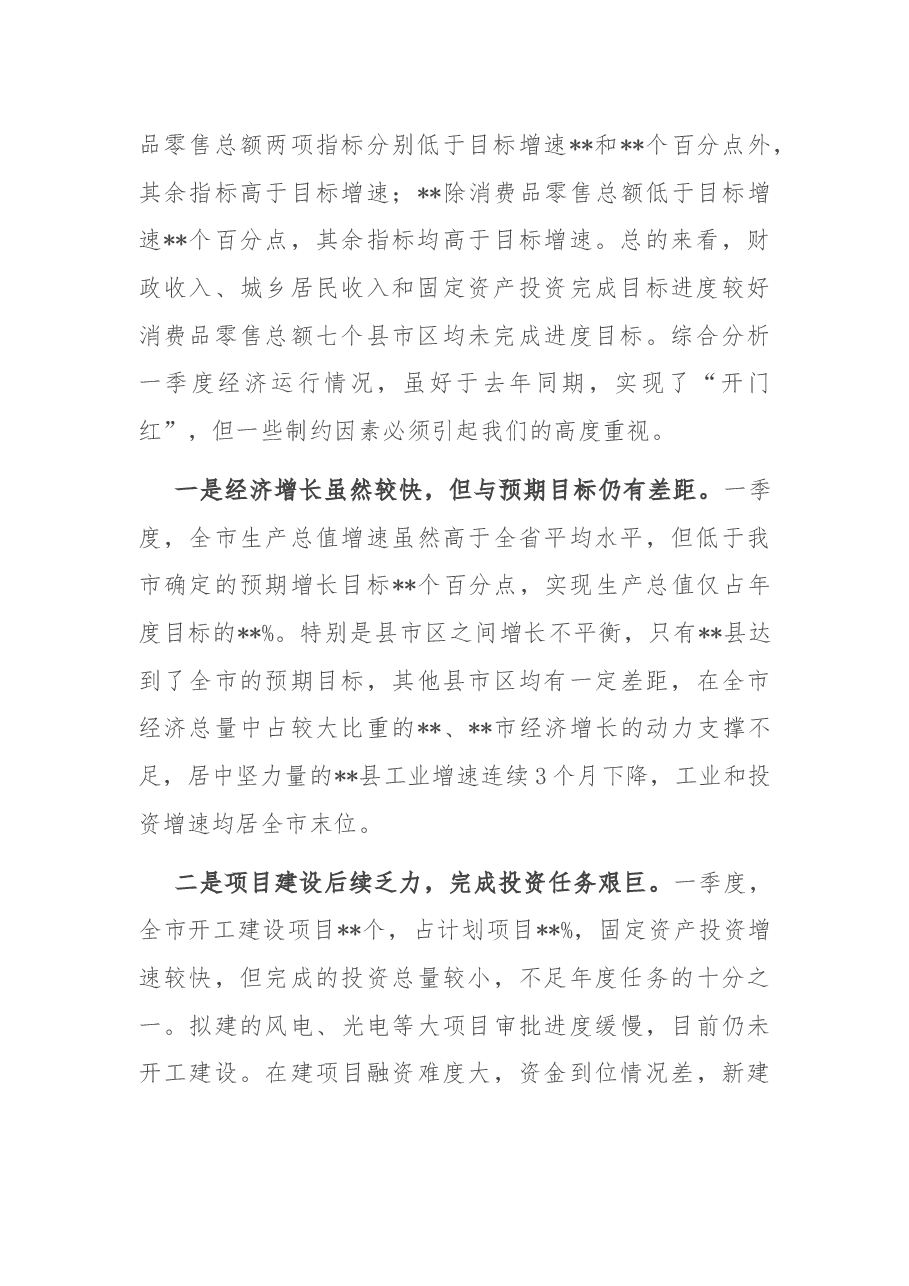 品零售总额两项指标分别低于目标增速**和**个百分点外，其余指标高于目标增速；**除消费品零售总额低于目标增速**个百分点，其余指标均高于目标增速。总的来看，财政收入、城乡居民收入和固定资产投资完成目标进度较好消费品零售总额七个县市区均未完成进度目标。综合分析一季度经济运行情况，虽好于去年同期，实现了“开门红”，但一些制约因素必须引起我们的高度重视。

一是经济增长虽然较快，但与预期目标仍有差距。一季度，全市生产总值增速虽然高于全省平均水平，但低于我市确定的预期增长目标**个百分点，实现生产总值仅占年度目标的**%。特别是县市区之间增长不平衡，只有**县达到了全市的预期目标，其他县市区均有一定差距，在全市经济总量中占较大比重的**、**市经济增长的动力支撑不足，居中坚力量的**县工业增速连续3个月下降，工业和投资增速均居全市末位。

二是项目建设后续乏力，完成投资任务艰巨。一季度，全市开工建设项目**个，占计划项目**%，固定资产投资增速较快，但完成的投资总量较小，不足年度任务的十分之一。拟建的风电、光电等大项目审批进度缓慢，目前仍未开工建设。在建项目融资难度大，资金到位情况差，新建